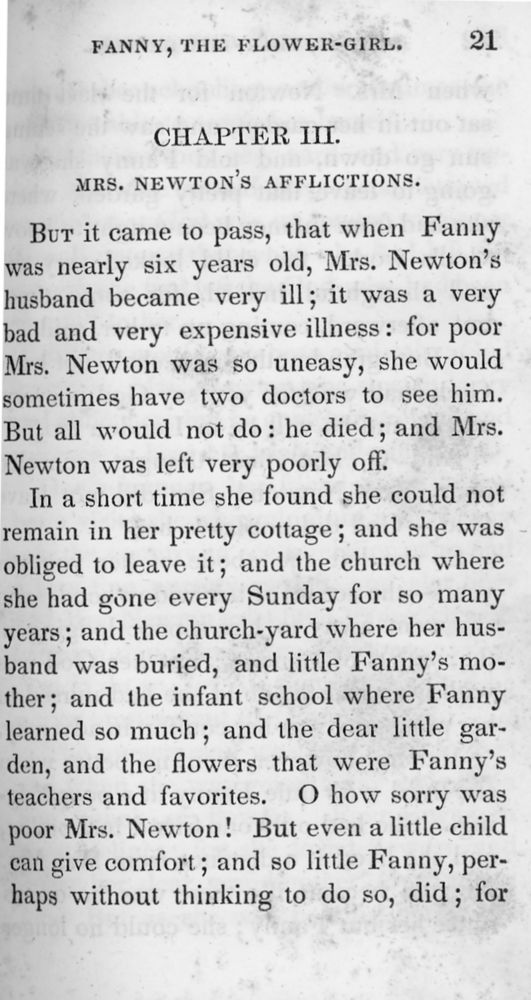 FANNY, THE FLOWER-GIRL. 21

CHAPTER III.

MRS. NEWTON'S AFFLICTIONS.

But it came to pass, that when Fanny was nearly six years old, Mrs. Newton's husband became very ill; it was a very bad and very expensive illness: for poor Mrs. Newton was so uneasy, she would sometimes have two doctors to see him. But all would not do: he died; and Mrs. Newton was left very poorly off.

In a short time she found she could not remain in her pretty cottage; and she was obliged to leave it; and the church where she had gone every Sunday for so many years; and the church-yard where her husband was buried, and little Fanny's mother; and the infant school where Fanny learned so much; and the dear little garden, and the flowers that were Fanny's teachers and favorites. O how sorry was poor Mrs. Newton! But even a little child can give comfort; and so little Fanny, perhaps without thinking to do so, did; for